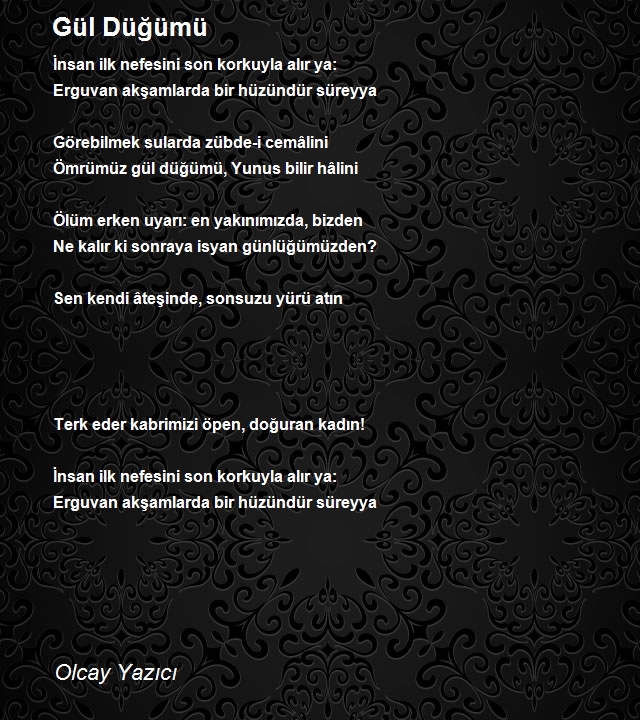 Gül Düğümü

İnsan ilk nefesini son korkuyla alır ya:
Erguvan akşamlarda bir hüzündür süreyya

Görebilmek sularda zübde-i cemâlini
Ömrümüz gül düğümü, Yunus bilir hâlini

Ölüm erken uyarı: en yakınımızda, bizden
Ne kalır ki sonraya isyan günlüğümüzden?

Sen kendi âteşinde, sonsuzu yürü atın

Terk eder kabrimizi öpen, doğuran kadın!

İnsan ilk nefesini son korkuyla alır ya:
Erguvan akşamlarda bir hüzündür süreyya

Olcay Yazıcı